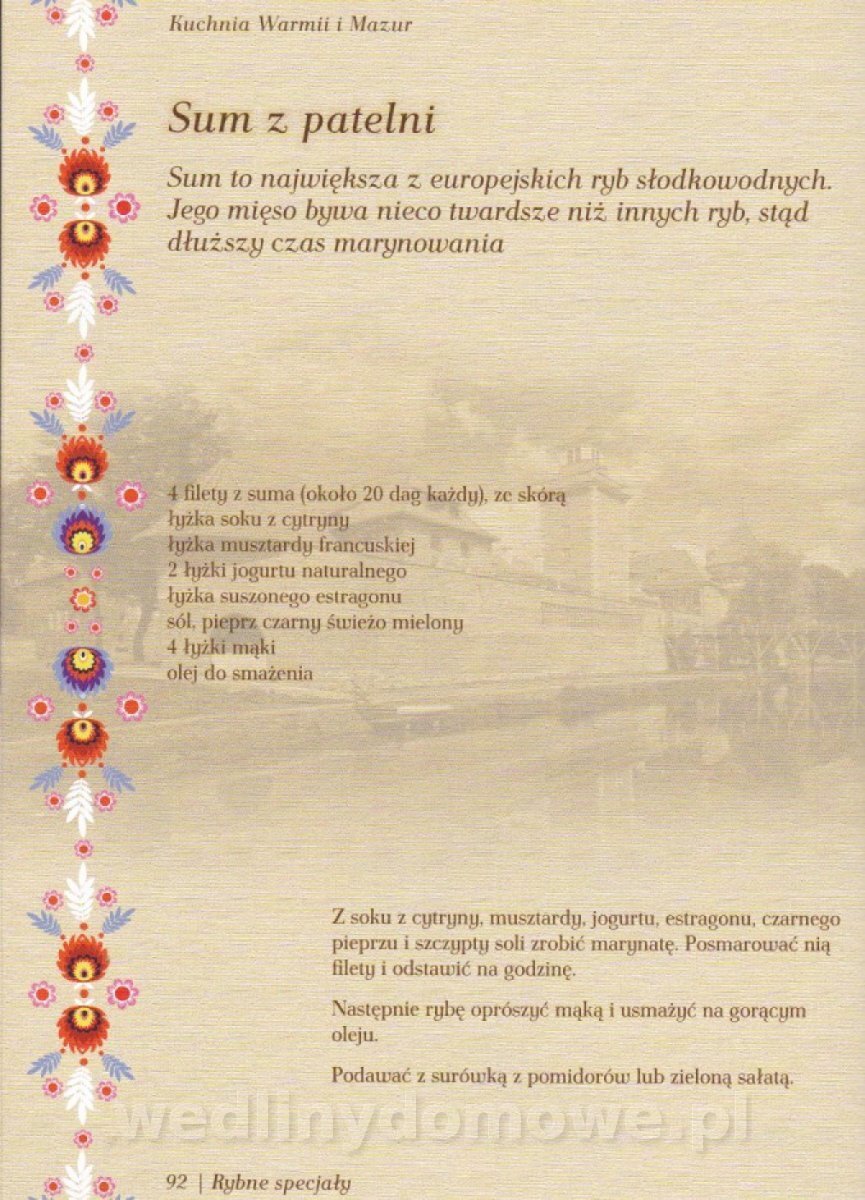 Kuchnia Warmii i Mazur

Sum z patelni

Sum to największa z europejskich ryb słodkowodnych. Jego mięso bywa nieco twardsze niż innych ryb, stąd dłuższy czas marynowania

4 filety z suma (około 20 dag każdy), ze skórą
łyżka soku z cytryny
łyżka musztardy francuskiej
2 łyżki jogurtu naturalnego
łyżka suszonego estragonu
sól, pieprz czarny świeżo mielony
4 łyżki mąki
olej do smażenia

Z soku z cytryny, musztardy, jogurtu, estragonu, czarnego pieprzu i szczypty soli zrobić marynatę. Posmarować nią filety i odstawić na godzinę.

Następnie rybę oprószyć mąką i usmażyć na gorącym oleju.

Podawać z surówką z pomidorów lub zieloną sałatą.

wedlinydomowe.pl

92 | Rybne specjały